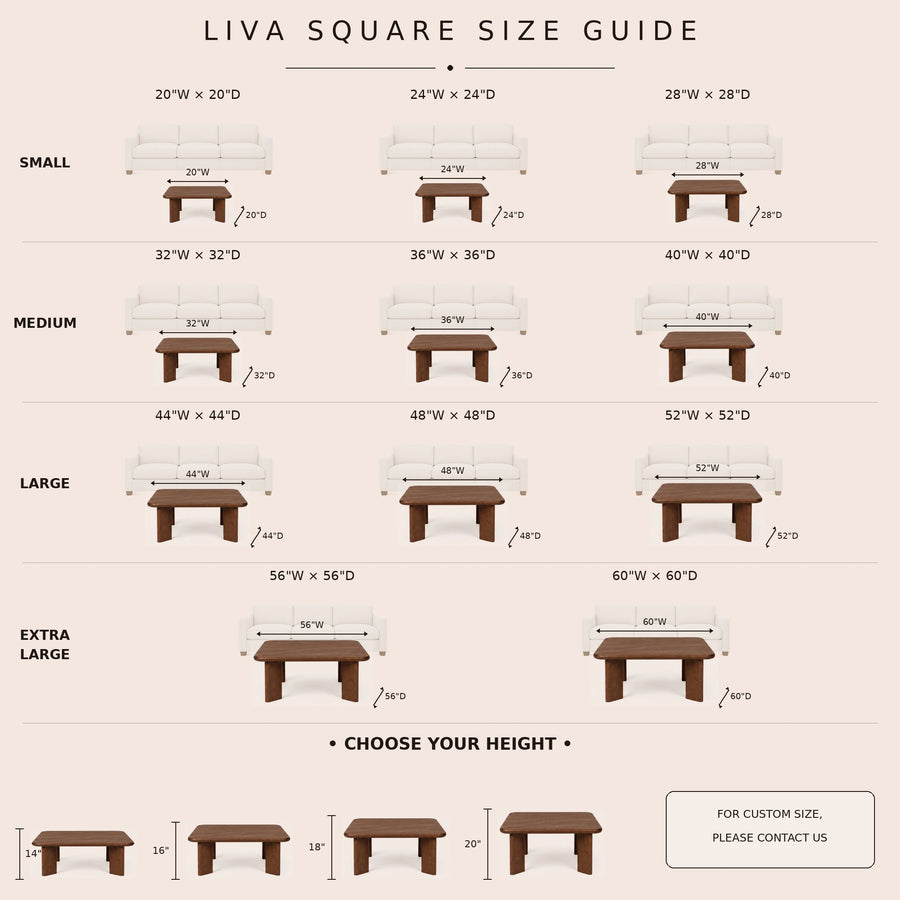 LIVA SQUARE SIZE GUIDE

SMALL

20"W × 20"D

20"W

20"D

24"W × 24"D

24"W

24"D

28"W × 28"D

28"W

28"D

MEDIUM

32"W × 32"D

32"W

32"D

36"W × 36"D

36"W

36"D

40"W × 40"D

40"W

40"D

LARGE

44"W × 44"D

44"W

44"D

48"W × 48"D

48"W

48"D

52"W × 52"D

52"W

52"D

EXTRA LARGE

56"W × 56"D

56"W

56"D

60"W × 60"D

60"W

60"D

• CHOOSE YOUR HEIGHT •

14"

16"

18"

20"

FOR CUSTOM SIZE, PLEASE CONTACT US